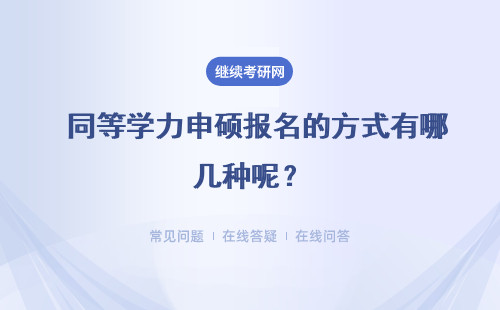 继续考研网

同等学力申硕报名的方式有哪几种呢？

常见问题 | 在线答疑 | 在线问答